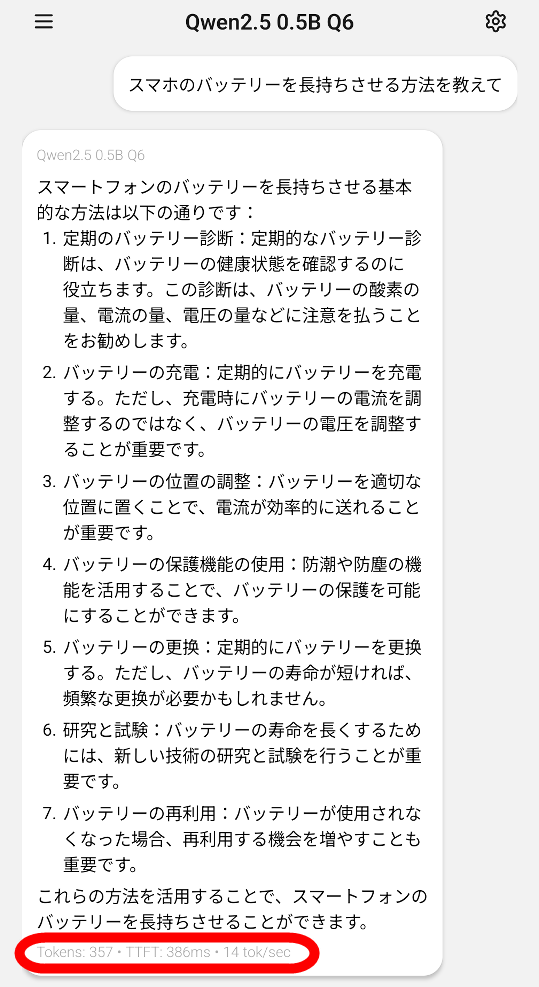 Qwen2.5 0.5B Q6

スマホのバッテリーを長持ちさせる方法を教えて

Qwen2.5 0.5B Q6

スマートフォンのバッテリーを長持ちさせる基本的な方法は以下の通りです：

1. 定期のバッテリー診断：定期的なバッテリー診断は、バッテリーの健康状態を確認するのに役立ちます。この診断は、バッテリーの酸素の量、電流の量、電圧の量などに注意を払うことをお勧めします。

2. バッテリーの充電：定期的にバッテリーを充電する。ただし、充電時にバッテリーの電流を調整するのではなく、バッテリーの電圧を調整することが重要です。

3. バッテリーの位置の調整：バッテリーを適切な位置に置くことで、電流が効率的に送れることが重要です。

4. バッテリーの保護機能の使用：防潮や防塵の機能を活用することで、バッテリーの保護を可能にすることができます。

5. バッテリーの更換：定期的にバッテリーを更換する。ただし、バッテリーの寿命が短ければ、頻繁な更換が必要かもしれません。

6. 研究と試験：バッテリーの寿命を長くするためには、新しい技術の研究と試験を行うことが重要です。

7. バッテリーの再利用：バッテリーが使用されなくなった場合、再利用する機会を増やすことも重要です。

これらの方法を活用することで、スマートフォンのバッテリーを長持ちさせることができます。

Tokens: 357 • TTFT: 386ms • 14 tok/sec